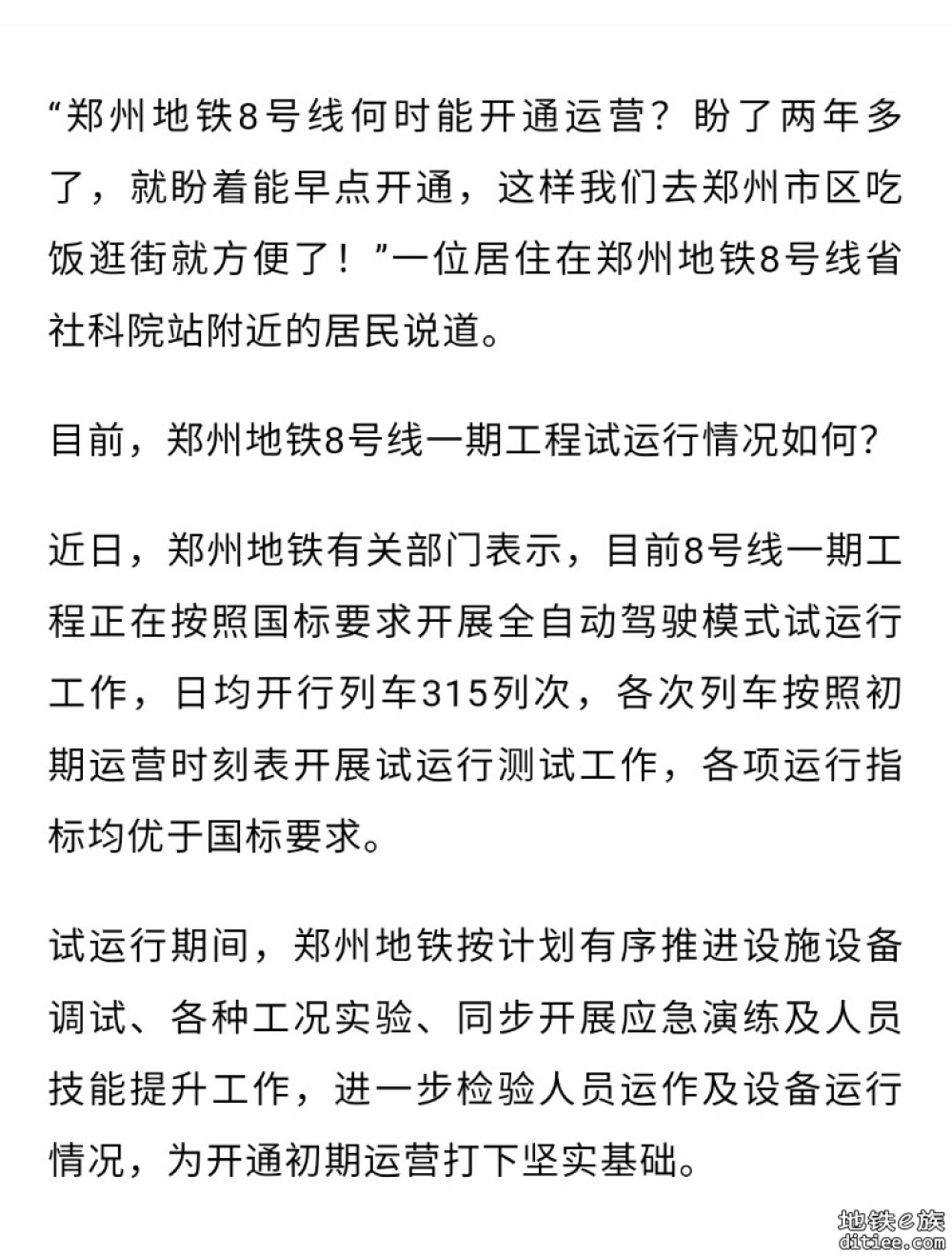 “郑州地铁8号线何时能开通运营？盼了两年多了，就盼着能早点开通，这样我们去郑州市区吃饭逛街就方便了！”一位居住在郑州地铁8号线省社科院站附近的居民说道。

目前，郑州地铁8号线一期工程试运行情况如何?

近日，郑州地铁有关部门表示，目前8号线一期工程正在按照国标要求开展全自动驾驶模式试运行工作，日均开行列车315列次，各次列车按照初期运营时刻表开展试运行测试工作，各项运行指标均优于国标要求。

试运行期间，郑州地铁按计划有序推进设施设备调试、各种工况实验、同步开展应急演练及人员技能提升工作，进一步检验人员运作及设备运行情况，为开通初期运营打下坚实基础。

地铁e族
ditiee.com